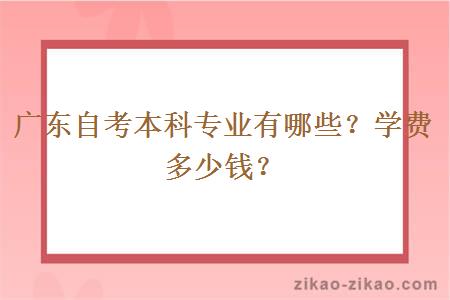 广东自考本科专业有哪些？学费多少钱？

zikao-zikao.com